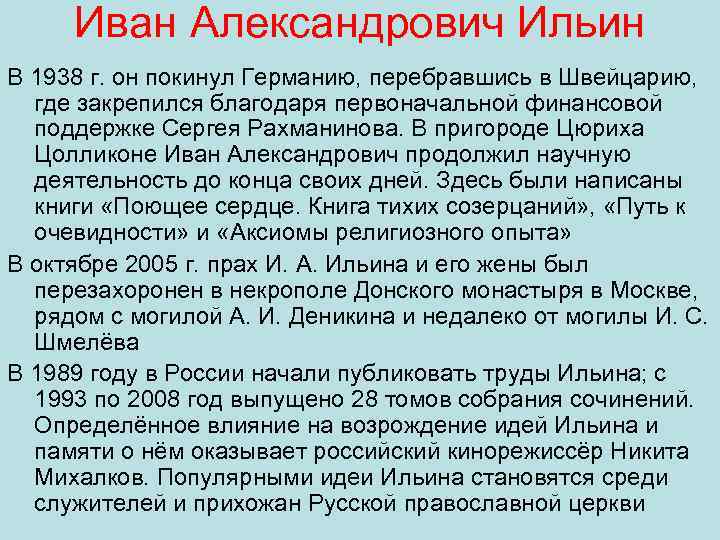 Иван Александрович Ильин

В 1938 г. он покинул Германию, перебравшись в Швейцарию, где закрепился благодаря первоначальной финансовой поддержке Сергея Рахманинова. В пригороде Цюриха Цолликоне Иван Александрович продолжил научную деятельность до конца своих дней. Здесь были написаны книги «Поющее сердце. Книга тихих созерцаний», «Путь к очевидности» и «Аксиомы религиозного опыта»

В октябре 2005 г. прах И. А. Ильина и его жены был перезахоронен в некрополе Донского монастыря в Москве, рядом с могилой А. И. Деникина и недалеко от могилы И. С. Шмелёва

В 1989 году в России начали публиковать труды Ильина; с 1993 по 2008 год выпущено 28 томов собрания сочинений. Определённое влияние на возрождение идей Ильина и памяти о нём оказывает российский кинорежиссёр Никита Михалков. Популярными идеи Ильина становятся среди служителей и прихожан Русской православной церкви